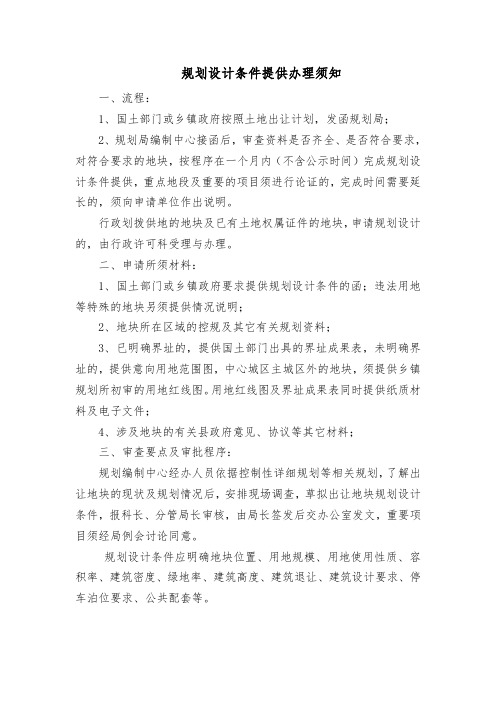 规划设计条件提供办理须知

一、流程：

1、国土部门或乡镇政府按照土地出让计划，发函规划局；

2、规划局编制中心接函后，审查资料是否齐全、是否符合要求，对符合要求的地块，按程序在一个月内（不含公示时间）完成规划设计条件提供，重点地段及重要的项目须进行论证的，完成时间需要延长的，须向申请单位作出说明。

行政划拨供地的地块及已有土地权属证件的地块，申请规划设计的，由行政许可科受理与办理。

二、申请所须材料：

1、国土部门或乡镇政府要求提供规划设计条件的函；违法用地等特殊的地块另须提供情况说明；

2、地块所在区域的控规及其它有关规划资料；

3、已明确界址的，提供国土部门出具的界址成果表，未明确界址的，提供意向用地范围图，中心城区主城区外的地块，须提供乡镇规划所初审的用地红线图。用地红线图及界址成果表同时提供纸质材料及电子文件；

4、涉及地块的有关县政府意见、协议等其它材料；

三、审查要点及审批程序：

规划编制中心经办人员依据控制性详细规划等相关规划，了解出让地块的现状及规划情况后，安排现场调查，草拟出让地块规划设计条件，报科长、分管局长审核，由局长签发后交办公室发文，重要项目须经局例会讨论同意。

规划设计条件应明确地块位置、用地规模、用地使用性质、容积率、建筑密度、绿地率、建筑高度、建筑退让、建筑设计要求、停车泊位要求、公共配套等。